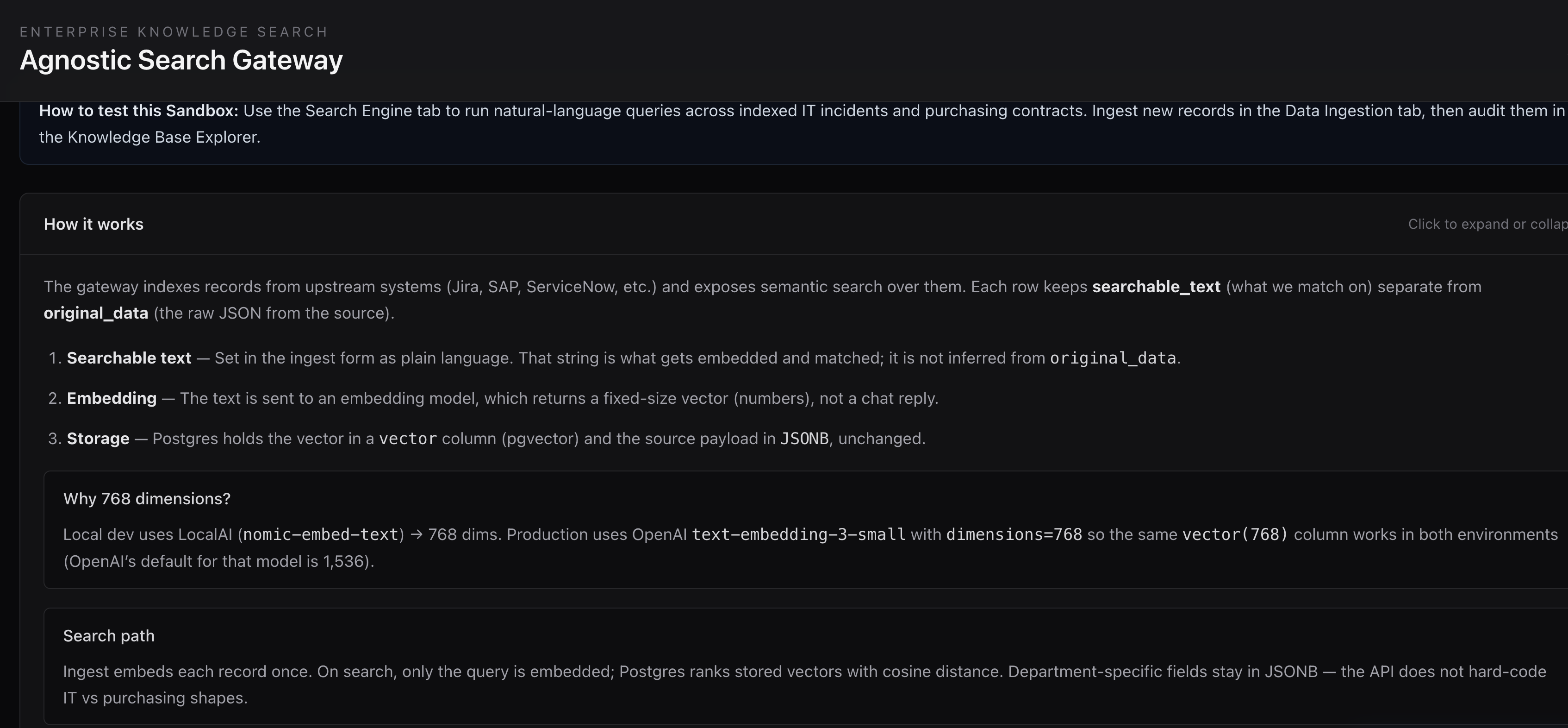 ENTERPRISE KNOWLEDGE SEARCH
Agnostic Search Gateway

How to test this Sandbox: Use the Search Engine tab to run natural-language queries across indexed IT incidents and purchasing contracts. Ingest new records in the Data Ingestion tab, then audit them in the Knowledge Base Explorer.

How it works

Click to expand or collap

The gateway indexes records from upstream systems (Jira, SAP, ServiceNow, etc.) and exposes semantic search over them. Each row keeps searchable_text (what we match on) separate from original_data (the raw JSON from the source).

1. Searchable text — Set in the ingest form as plain language. That string is what gets embedded and matched; it is not inferred from original_data.

2. Embedding — The text is sent to an embedding model, which returns a fixed-size vector (numbers), not a chat reply.

3. Storage — Postgres holds the vector in a vector column (pgvector) and the source payload in JSONB, unchanged.

Why 768 dimensions?

Local dev uses LocalAI (nomic-embed-text) → 768 dims. Production uses OpenAI text-embedding-3-small with dimensions=768 so the same vector(768) column works in both environments (OpenAI's default for that model is 1,536).

Search path

Ingest embeds each record once. On search, only the query is embedded; Postgres ranks stored vectors with cosine distance. Department-specific fields stay in JSONB — the API does not hard-code IT vs purchasing shapes.